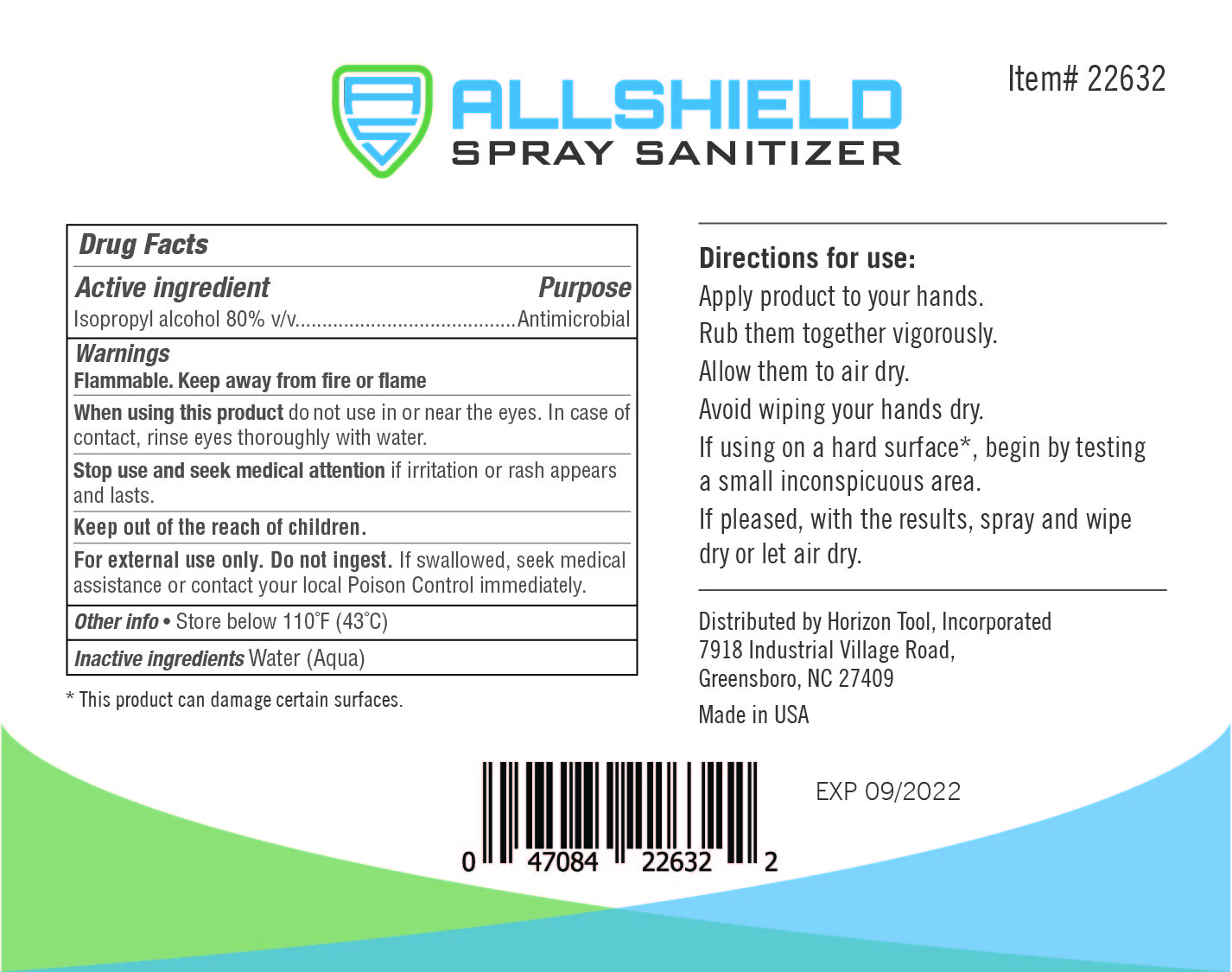 ALLSHIELD
SPRAY SANITIZER

Item# 22632

Drug Facts

Active ingredient Purpose
Isopropyl alcohol 80% v/v Antimicrobial

Warnings
Flammable. Keep away from fire or flame

When using this product do not use in or near the eyes. In case of contact, rinse eyes thoroughly with water.

Stop use and seek medical attention if irritation or rash appears and lasts.

Keep out of the reach of children.

For external use only. Do not ingest. If swallowed, seek medical assistance or contact your local Poison Control immediately.

Other info • Store below 110°F (43°C)

Inactive ingredients Water (Aqua)

* This product can damage certain surfaces.

Directions for use:
Apply product to your hands.
Rub them together vigorously.
Allow them to air dry.
Avoid wiping your hands dry.
If using on a hard surface*, begin by testing a small inconspicuous area.
If pleased, with the results, spray and wipe dry or let air dry.

Distributed by Horizon Tool, Incorporated
7918 Industrial Village Road,
Greensboro, NC 27409

Made in USA

0 47084 22632 2

EXP 09/2022